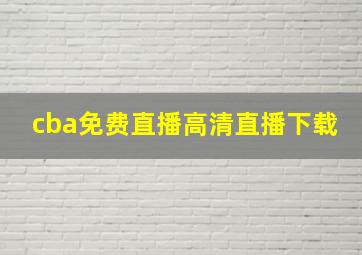 cba免费直播高清直播下载